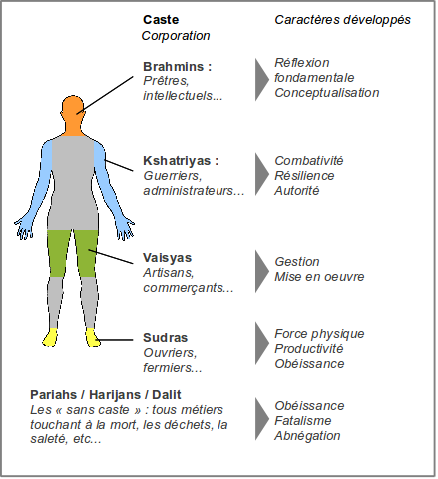 Caste
Corporation

Caractères développés

Brahmins :
Prêtres, intellectuels...

Réflexion fondamentale
Conceptualisation

Kshatriyas :
Guerriers, administrateurs...

Combativité
Résilience
Autorité

Vaisyas
Artisans, commerçants...

Gestion
Mise en oeuvre

Sudras
Ouvriers, fermiers...

Force physique
Productivité
Obéissance

Pariahs / Harijans / Dalit
Les « sans caste » : tous métiers touchant à la mort, les déchets, la saleté, etc...

Obéissance
Fatalisme
Abnégation